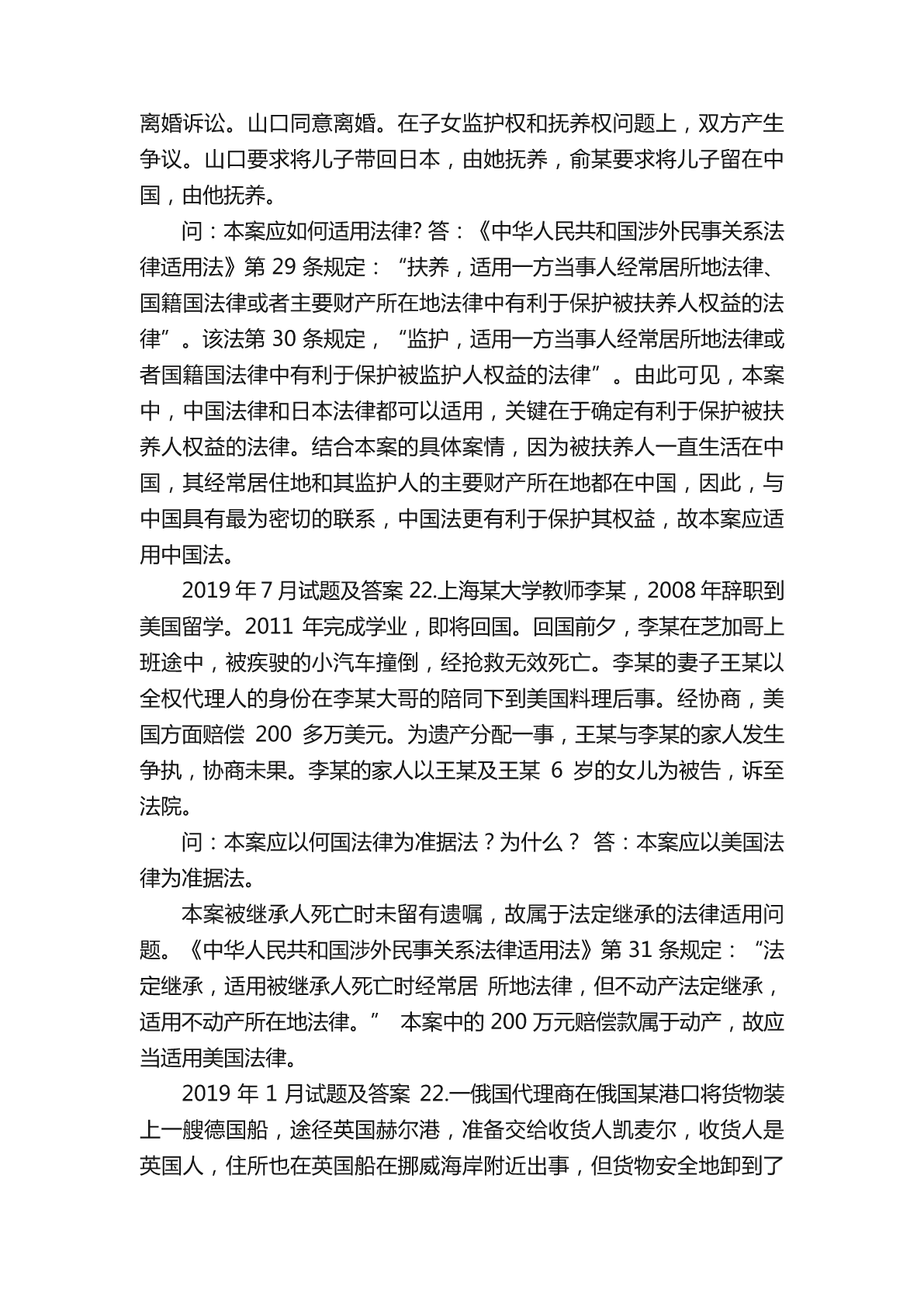 离婚诉讼。山口同意离婚。在子女监护权和抚养权问题上，双方产生争议。山口要求将儿子带回日本，由她抚养，俞某要求将儿子留在中国，由他抚养。

问：本案应如何适用法律? 答：《中华人民共和国涉外民事关系法律适用法》第 29 条规定：“扶养，适用一方当事人经常居所地法律、国籍国法律或者主要财产所在地法律中有利于保护被扶养人权益的法律”。该法第 30 条规定，“监护，适用一方当事人经常居所地法律或者国籍国法律中有利于保护被监护人权益的法律”。由此可见，本案中，中国法律和日本法律都可以适用，关键在于确定有利于保护被扶养人权益的法律。结合本案的具体案情，因为被扶养人一直生活在中国，其经常居住地和其监护人的主要财产所在地都在中国，因此，与中国具有最为密切的联系，中国法更有利于保护其权益，故本案应适用中国法。

2019 年 7 月试题及答案 22.上海某大学教师李某，2008 年辞职到美国留学。2011 年完成学业，即将回国。回国前夕，李某在芝加哥上班途中，被疾驶的小汽车撞倒，经抢救无效死亡。李某的妻子王某以全权代理人的身份在李某大哥的陪同下到美国料理后事。经协商，美国方面赔偿 200 多万美元。为遗产分配一事，王某与李某的家人发生争执，协商未果。李某的家人以王某及王某 6 岁的女儿为被告，诉至法院。

问：本案应以何国法律为准据法？为什么？ 答：本案应以美国法律为准据法。

本案被继承人死亡时未留有遗嘱，故属于法定继承的法律适用问题。《中华人民共和国涉外民事关系法律适用法》第 31 条规定：“法定继承，适用被继承人死亡时经常居 所地法律，但不动产法定继承，适用不动产所在地法律。” 本案中的 200 万元赔偿款属于动产，故应当适用美国法律。

2019 年 1 月试题及答案 22.一俄国代理商在俄国某港口将货物装上一艘德国船，途径英国赫尔港，准备交给收货人凯麦尔，收货人是英国人，住所也在英国船在挪威海岸附近出事，但货物安全地卸到了